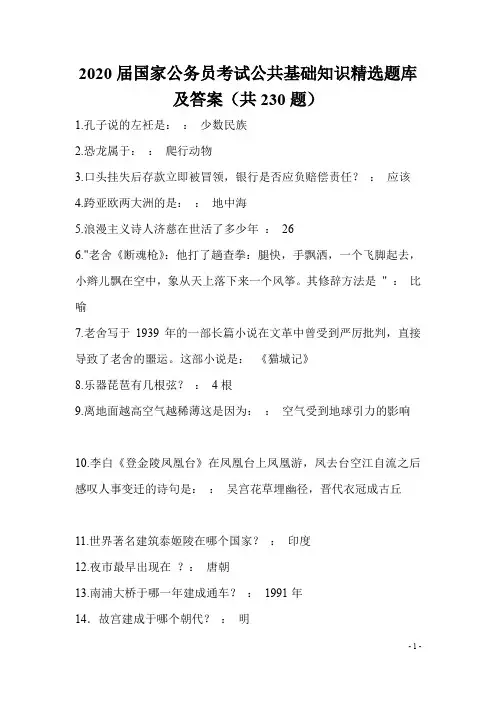 2020 届国家公务员考试公共基础知识精选题库及答案（共 230 题）

1.孔子说的左衽是： ： 少数民族

2.恐龙属于： ： 爬行动物

3.口头挂失后存款立即被冒领，银行是否应负赔偿责任？ ： 应该

4.跨亚欧两大洲的是： ： 地中海

5.浪漫主义诗人济慈在世活了多少年 ： 26

6."老舍《断魂枪》：他打了趟查拳：腿快，手飘洒，一个飞脚起去，小辫儿飘在空中，象从天上落下来一个风筝。其修辞方法是 " ： 比喻

7.老舍写于 1939 年的一部长篇小说在文革中曾受到严厉批判，直接导致了老舍的噩运。这部小说是： 《猫城记》

8.乐器琵琶有几根弦？ ： 4 根

9.离地面越高空气越稀薄这是因为： ： 空气受到地球引力的影响

10.李白《登金陵凤凰台》在凤凰台上凤凰游，凤去台空江自流之后感叹人事变迁的诗句是： ： 吴宫花草埋幽径，晋代衣冠成古丘

11.世界著名建筑泰姬陵在哪个国家？ ： 印度

12.夜市最早出现在 ？： 唐朝

13.南浦大桥于哪一年建成通车？ ： 1991 年

14. 故宫建成于哪个朝代？ ： 明

- 1 -